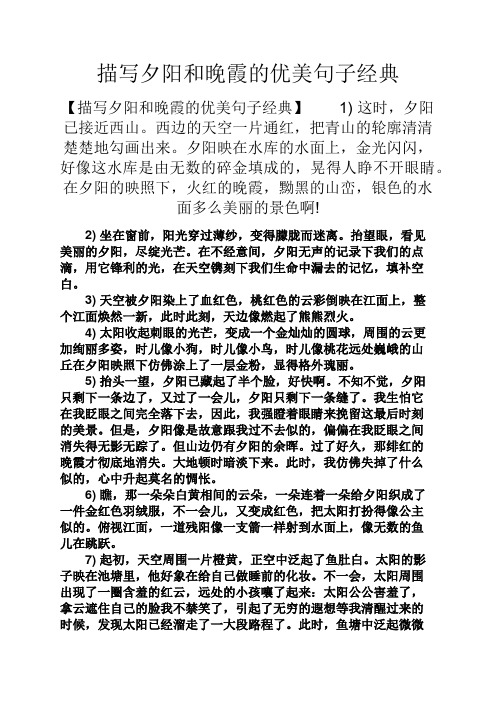 描写夕阳和晚霞的优美句子经典

【描写夕阳和晚霞的优美句子经典】 1) 这时，夕阳已接近西山。西边的天空一片通红，把青山的轮廓清清楚楚地勾画出来。夕阳映在水库的水面上，金光闪闪，好像这水库是由无数的碎金填成的，晃得人睁不开眼睛。在夕阳的映照下，火红的晚霞，黝黑的山峦，银色的水面多么美丽的景色啊!

2) 坐在窗前，阳光穿过薄纱，变得朦胧而迷离。抬望眼，看见美丽的夕阳，尽绽光芒。在不经意间，夕阳无声的记录下我们的点滴，用它锋利的光，在天空镌刻下我们生命中漏去的记忆，填补空白。

3) 天空被夕阳染上了血红色，桃红色的云彩倒映在江面上，整个江面焕然一新，此时此刻，天边像燃起了熊熊烈火。

4) 太阳收起刺眼的光芒，变成一个金灿灿的圆球，周围的云更加绚丽多姿，时儿像小狗，时儿像小鸟，时儿像桃花远处巍峨的山丘在夕阳映照下仿佛涂上了一层金粉，显得格外瑰丽。

5) 抬头一望，夕阳已藏起了半个脸，好快啊。不知不觉，夕阳只剩下一条边了，又过了一会儿，夕阳只剩下一条缝了。我生怕它在我眨眼之间完全落下去，因此，我强瞪着眼睛来挽留这最后时刻的美景。但是，夕阳像是故意跟我过不去似的，偏偏在我眨眼之间消失得无影无踪了。但山边仍有夕阳的余晖。过了好久，那绯红的晚霞才彻底地消失。大地顿时暗淡下来。此时，我仿佛失掉了什么似的，心中升起莫名的惆怅。

6) 瞧，那一朵朵白黄相间的云朵，一朵连着一朵给夕阳织成了一件金红色羽绒服，不一会儿，又变成红色，把太阳打扮得像公主似的。俯视江面，一道残阳像一支箭一样射到水面上，像无数的鱼儿在跳跃。

7) 起初，天空周围一片橙黄，正空中泛起了鱼肚白。太阳的影子映在池塘里，他好象在给自己做睡前的化妆。不一会，太阳周围出现了一圈含羞的红云，远处的小孩嚷了起来：太阳公公害羞了，拿云遮住自己的脸我不禁笑了，引起了无穷的遐想等我清醒过来的时候，发现太阳已经溜走了一大段路程了。此时，鱼塘中泛起微微